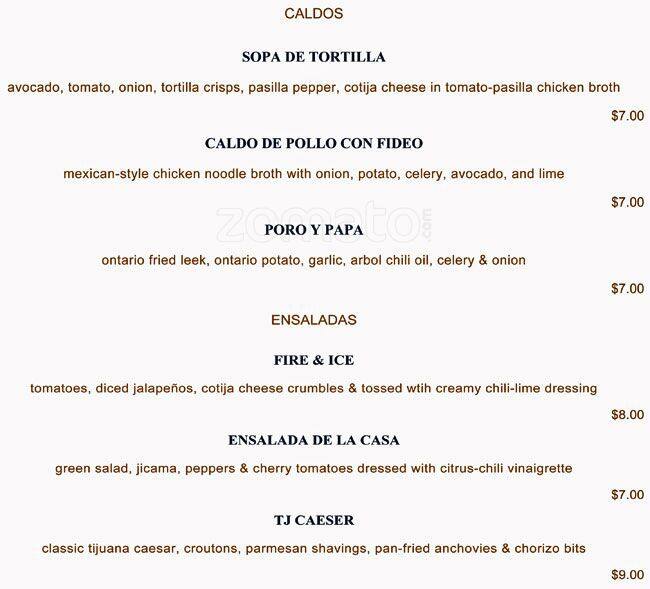 CALDOS

SOPA DE TORTILLA

avocado, tomato, onion, tortilla crisps, pasilla pepper, cotija cheese in tomato-pasilla chicken broth

$7.00

CALDO DE POLLO CON FIDEO

mexican-style chicken noodle broth with onion, potato, celery, avocado, and lime

$7.00

PORO Y PAPA

ontario fried leek, ontario potato, garlic, arbol chili oil, celery & onion

$7.00

ENSALADAS

FIRE & ICE

tomatoes, diced jalapeños, cotija cheese crumbles & tossed wtih creamy chili-lime dressing

$8.00

ENSALADA DE LA CASA

green salad, jicama, peppers & cherry tomatoes dressed with citrus-chili vinaigrette

$7.00

TJ CAESER

classic tijuana caesar, croutons, parmesan shavings, pan-fried anchovies & chorizo bits

$9.00

zomato.com